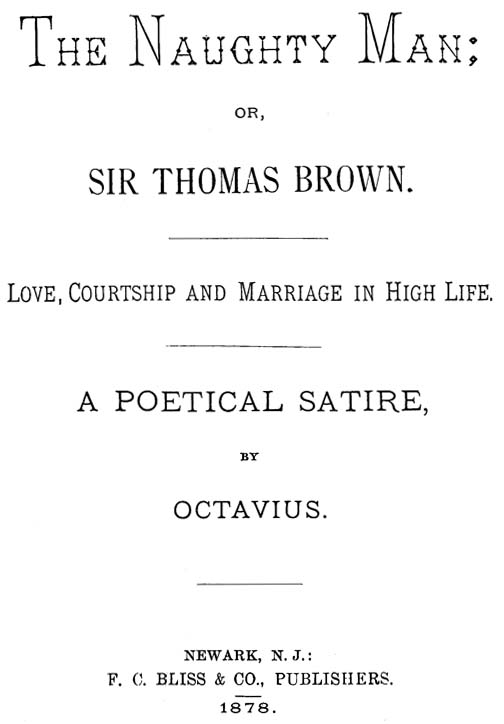 THE NAUGHTY MAN;

OR,

SIR THOMAS BROWN.

LOVE, COURTSHIP AND MARRIAGE IN HIGH LIFE.

A POETICAL SATIRE,

BY

OCTAVIUS.

NEWARK, N. J.:
F. C. BLISS & CO., PUBLISHERS.
1878.